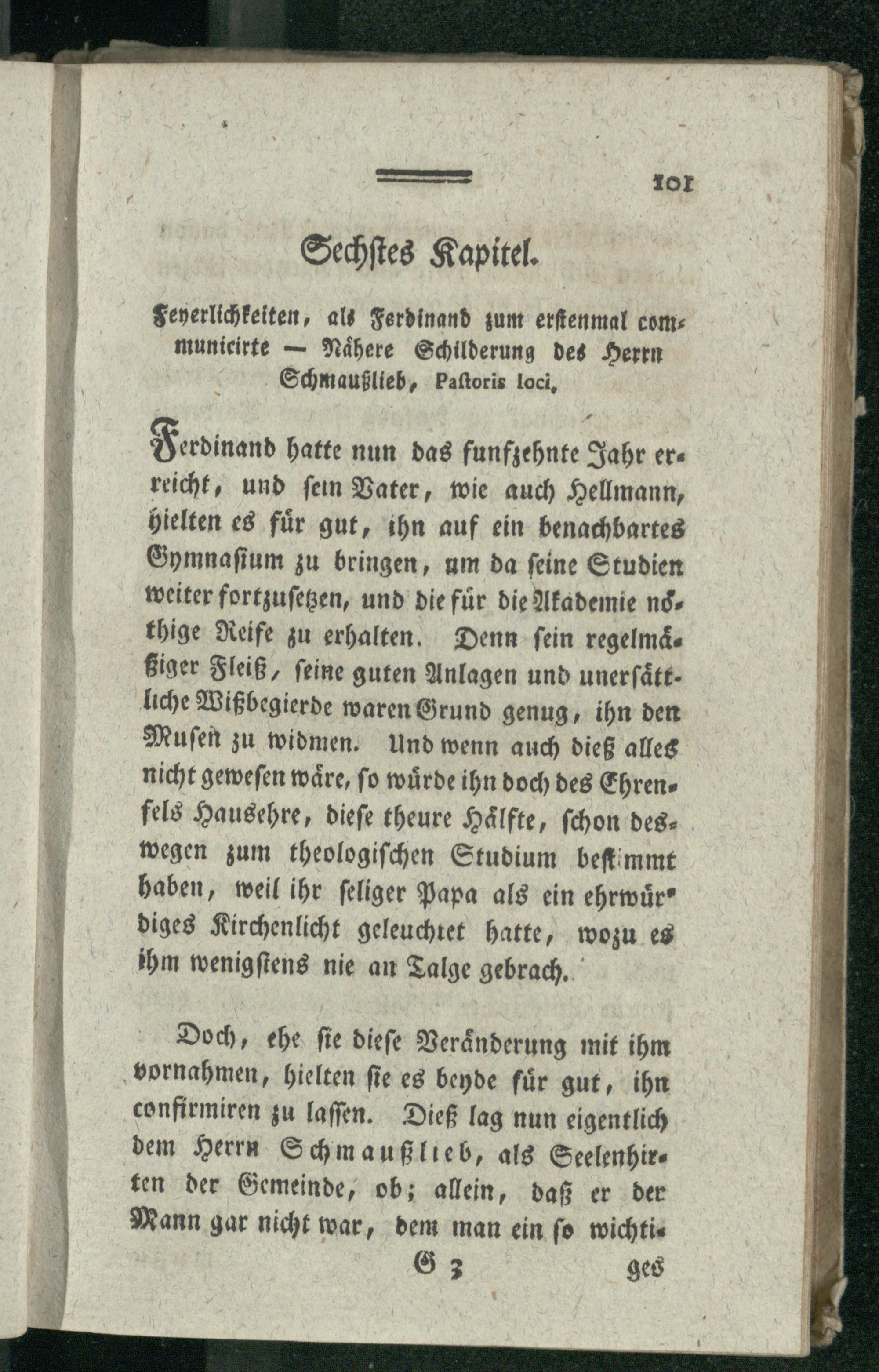 101

Sechstes Kapitel.

Feyerlichkeiten, als Ferdinand zum erstenmal communicirte — Nähere Schilderung des Herrn Schmaußlieb, Pastoris loci.

Ferdinand hatte nun das funfzehnte Jahr erreicht, und sein Vater, wie auch Hellmann, hielten es für gut, ihn auf ein benachbartes Gymnasium zu bringen, um da seine Studien weiter fortzusetzen, und die für die Akademie nöthige Reife zu erhalten. Denn sein regelmäßiger Fleiß, seine guten Anlagen und unersättliche Wißbegierde waren Grund genug, ihn den Musen zu widmen. Und wenn auch dieß alles nicht gewesen wäre, so würde ihn doch des Ehrenfels Hausehre, diese theure Hälfte, schon deswegen zum theologischen Studium bestimmt haben, weil ihr seliger Papa als ein ehrwürdiges Kirchenlicht geleuchtet hatte, wozu es ihm wenigstens nie an Talge gebrach.

Doch, ehe sie diese Veränderung mit ihm vornahmen, hielten sie es beyde für gut, ihn confirmiren zu lassen. Dieß lag nun eigentlich dem Herrn Schmaußlieb, als Seelenhirten der Gemeinde, ob; allein, daß er der Mann gar nicht war, dem man ein so wichti-

G 3 ges